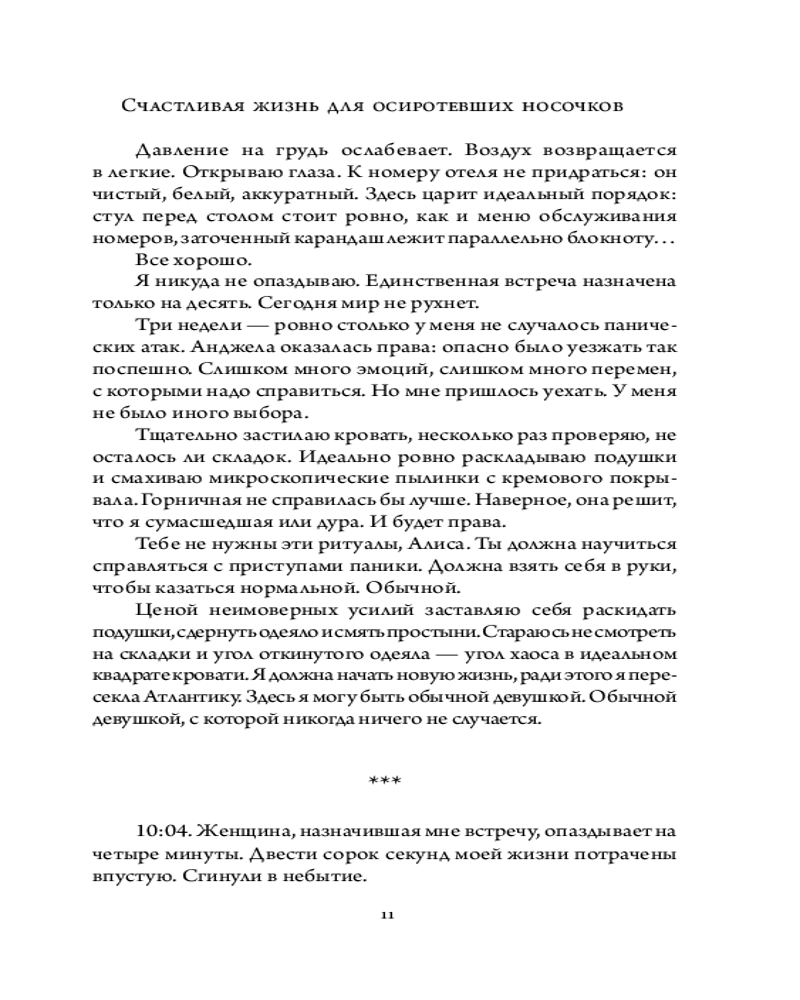 Счастливая жизнь для осиротевших носочков

Давление на грудь ослабевает. Воздух возвращается в легкие. Открываю глаза. К номеру отеля не придраться: он чистый, белый, аккуратный. Здесь царит идеальный порядок: стул перед столом стоит ровно, как и меню обслуживания номеров, заточенный карандаш лежит параллельно блокноту...

Все хорошо.

Я никуда не опаздываю. Единственная встреча назначена только на десять. Сегодня мир не рухнет.

Три недели — ровно столько у меня не случалось панических атак. Анджела оказалась права: опасно было уезжать так поспешно. Слишком много эмоций, слишком много перемен, с которыми надо справиться. Но мне пришлось уехать. У меня не было иного выбора.

Тщательно застилаю кровать, несколько раз проверяю, не осталось ли складок. Идеально ровно раскладываю подушки и смахиваю микроскопические пылинки с кремового покрывала. Горничная не справилась бы лучше. Наверное, она решит, что я сумасшедшая или дура. И будет права.

Тебе не нужны эти ритуалы, Алиса. Ты должна научиться справляться с приступами паники. Должна взять себя в руки, чтобы казаться нормальной. Обычной.

Ценой неимоверных усилий заставляю себя раскидать подушки, сдернуть одеяло и смять простыни. Стараюсь не смотреть на складки и угол откинутого одеяла — угол хаоса в идеальном квадрате кровати. Я должна начать новую жизнь, ради этого я пересекла Атлантику. Здесь я могу быть обычной девушкой. Обычной девушкой, с которой никогда ничего не случается.

***

10:04. Женщина, назначившая мне встречу, опаздывает на четыре минуты. Двести сорок секунд моей жизни потрачены впустую. Сгинули в небытие.

11